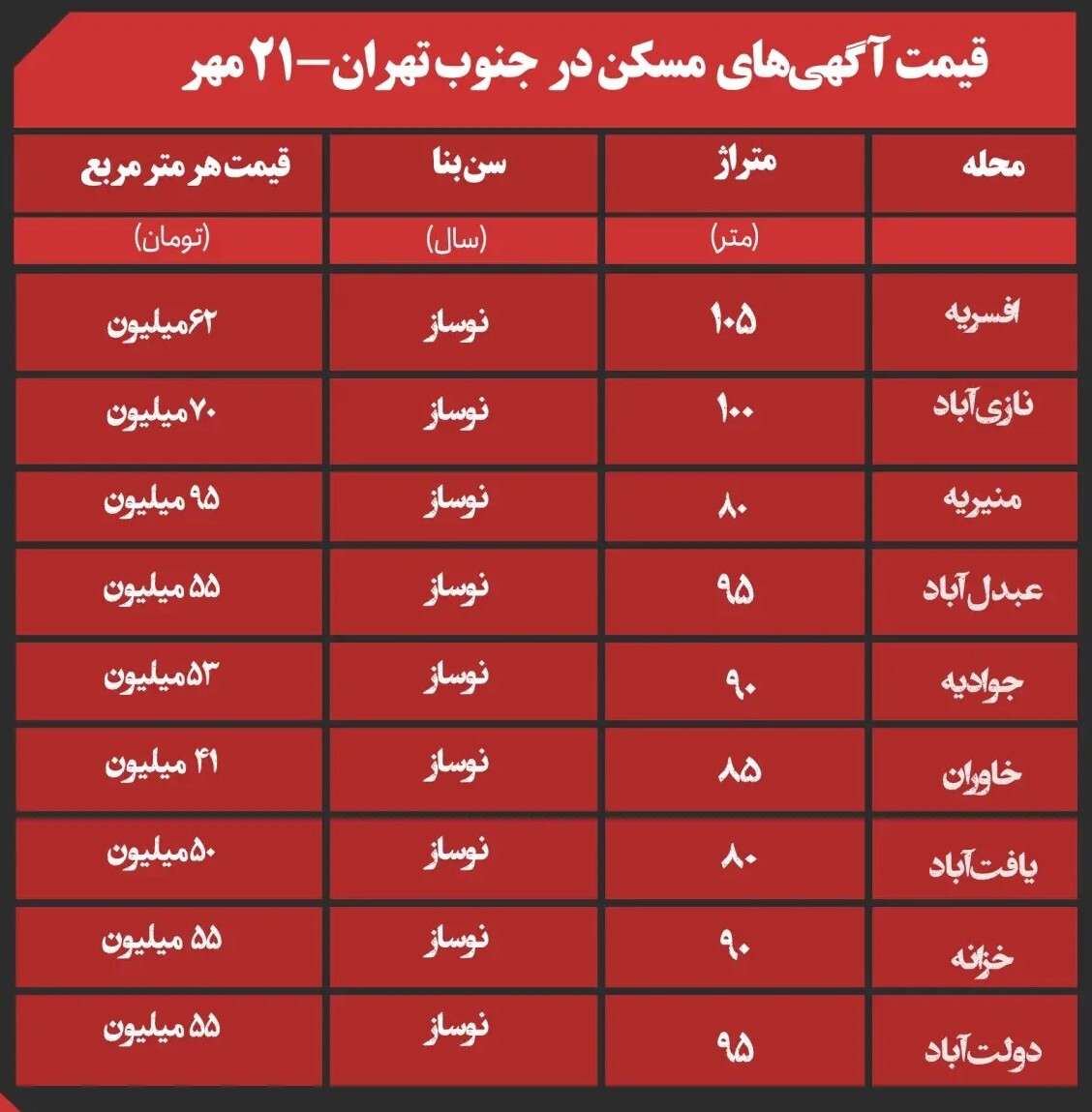 قیمت آگهی‌های مسکن در جنوب تهران–۲۱ مهر

| محله | متراژ | سن بنا | قیمت هر متر مربع |
|---|---|---|---|
| | (متر) | (سال) | (تومان) |
| افسریه | ۱۰۵ | نوساز | ۶۲میلیون |
| نازی‌آباد | ۱۰۰ | نوساز | ۷۰ میلیون |
| منیریه | ۸۰ | نوساز | ۹۵ میلیون |
| عبدل‌آباد | ۹۵ | نوساز | ۵۵ میلیون |
| جوادیه | ۹۰ | نوساز | ۵۳میلیون |
| خاوران | ۸۵ | نوساز | ۴۱ میلیون |
| یافت‌آباد | ۸۰ | نوساز | ۵۰میلیون |
| خزانه | ۹۰ | نوساز | ۵۵ میلیون |
| دولت‌آباد | ۹۵ | نوساز | ۵۵ میلیون |